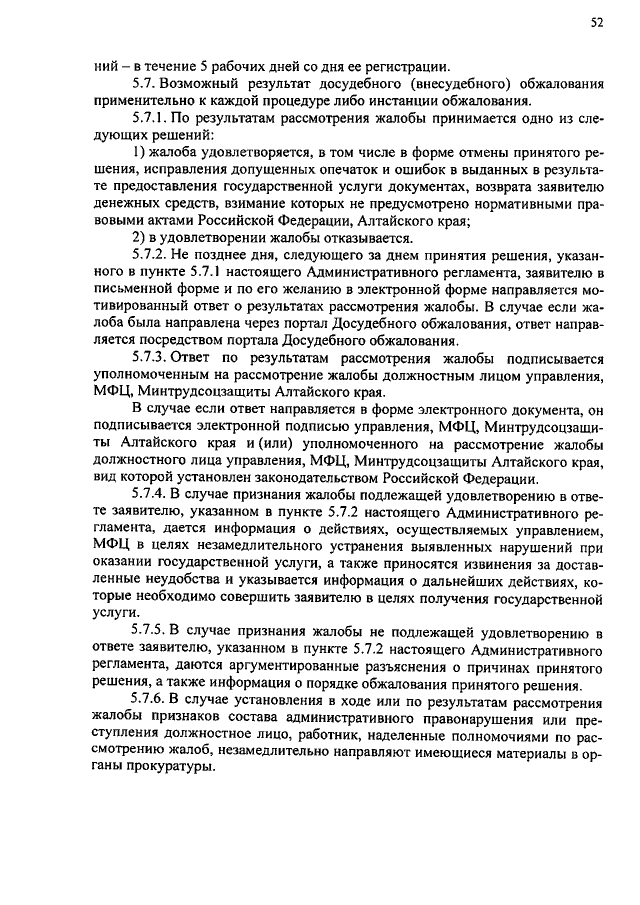 52

ний – в течение 5 рабочих дней со дня ее регистрации.

5.7. Возможный результат досудебного (внесудебного) обжалования применительно к каждой процедуре либо инстанции обжалования.

5.7.1. По результатам рассмотрения жалобы принимается одно из следующих решений:

1) жалоба удовлетворяется, в том числе в форме отмены принятого решения, исправления допущенных опечаток и ошибок в выданных в результате предоставления государственной услуги документах, возврата заявителю денежных средств, взимание которых не предусмотрено нормативными правовыми актами Российской Федерации, Алтайского края;

2) в удовлетворении жалобы отказывается.

5.7.2. Не позднее дня, следующего за днем принятия решения, указанного в пункте 5.7.1 настоящего Административного регламента, заявителю в письменной форме и по его желанию в электронной форме направляется мотивированный ответ о результатах рассмотрения жалобы. В случае если жалоба была направлена через портал Досудебного обжалования, ответ направляется посредством портала Досудебного обжалования.

5.7.3. Ответ по результатам рассмотрения жалобы подписывается уполномоченным на рассмотрение жалобы должностным лицом управления, МФЦ, Минтрудсоцзащиты Алтайского края.

В случае если ответ направляется в форме электронного документа, он подписывается электронной подписью управления, МФЦ, Минтрудсоцзащиты Алтайского края и (или) уполномоченного на рассмотрение жалобы должностного лица управления, МФЦ, Минтрудсоцзащиты Алтайского края, вид которой установлен законодательством Российской Федерации.

5.7.4. В случае признания жалобы подлежащей удовлетворению в ответе заявителю, указанном в пункте 5.7.2 настоящего Административного регламента, дается информация о действиях, осуществляемых управлением, МФЦ в целях незамедлительного устранения выявленных нарушений при оказании государственной услуги, а также приносятся извинения за доставленные неудобства и указывается информация о дальнейших действиях, которые необходимо совершить заявителю в целях получения государственной услуги.

5.7.5. В случае признания жалобы не подлежащей удовлетворению в ответе заявителю, указанном в пункте 5.7.2 настоящего Административного регламента, даются аргументированные разъяснения о причинах принятого решения, а также информация о порядке обжалования принятого решения.

5.7.6. В случае установления в ходе или по результатам рассмотрения жалобы признаков состава административного правонарушения или преступления должностное лицо, работник, наделенные полномочиями по рассмотрению жалоб, незамедлительно направляют имеющиеся материалы в органы прокуратуры.